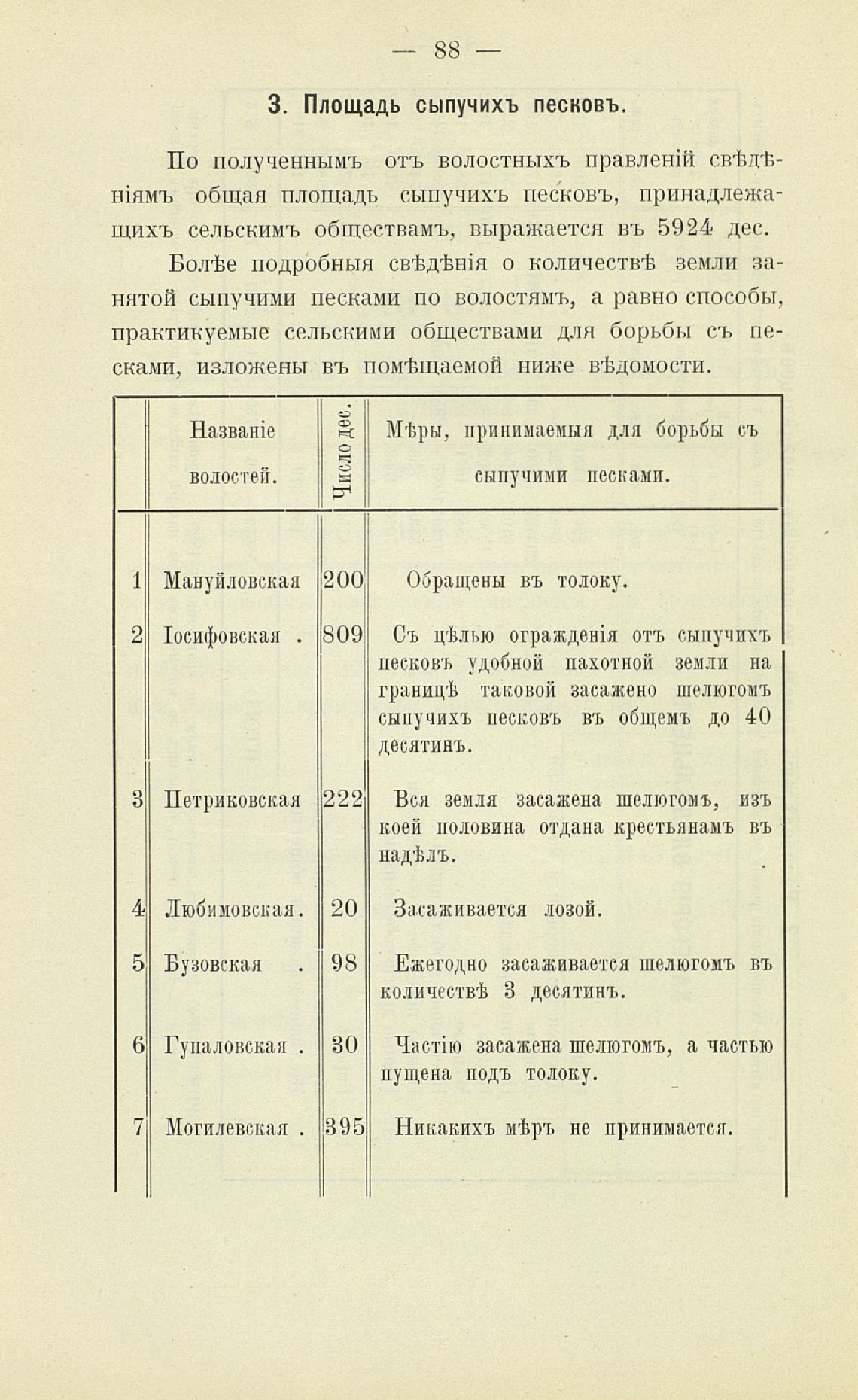 — 88 —

3. Площадь сыпучихъ песковъ.

По полученнымъ отъ волостныхъ правленій свѣдѣніямъ общая площадь сыпучихъ песковъ, принадлежащихъ сельскимъ обществамъ, выражается въ 5924 дес.

Болѣе подробныя свѣдѣнія о количествѣ земли занятой сыпучими песками по волостямъ, а равно способы, практикуемые сельскими обществами для борьбы съ песками, изложены въ помѣщаемой ниже вѣдомости.

| | Названіе волостей. | Число дес. | Мѣры, принимаемыя для борьбы съ сыпучими песками. |
|---|---|---|---|
| 1 | Мануйловская | 200 | Обращены въ толоку. |
| 2 | Іосифовская . | 809 | Съ цѣлью огражденія отъ сыпучихъ песковъ удобной пахотной земли на границѣ таковой засажено шелюгомъ сыпучихъ песковъ въ общемъ до 40 десятинъ. |
| 3 | Петриковская | 222 | Вся земля засажена шелюгомъ, изъ коей половина отдана крестьянамъ въ надѣлъ. |
| 4 | Любимовская. | 20 | Засаживается лозой. |
| 5 | Бузовская . | 98 | Ежегодно засаживается шелюгомъ въ количествѣ 3 десятинъ. |
| 6 | Гупаловская . | 30 | Частію засажена шелюгомъ, а частью пущена подъ толоку. |
| 7 | Могилевская . | 395 | Никакихъ мѣръ не принимается. |